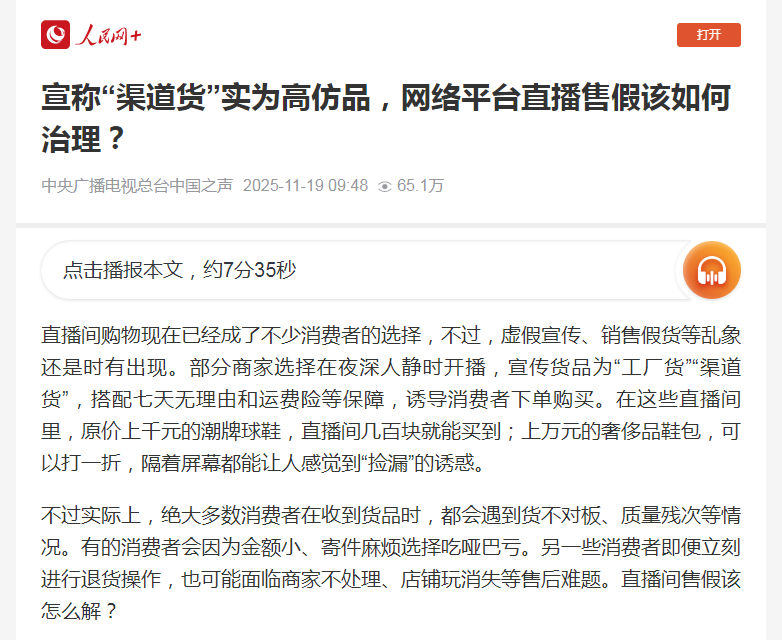 人民网+

打开

宣称“渠道货”实为高仿品，网络平台直播售假该如何治理？

中央广播电视总台中国之声 2025-11-19 09:48 65.1万

点击播报本文，约7分35秒

直播间购物现在已经成了不少消费者的选择，不过，虚假宣传、销售假货等乱象还是时有出现。部分商家选择在夜深人静时开播，宣传货品为“工厂货”“渠道货”，搭配七天无理由和运费险等保障，诱导消费者下单购买。在这些直播间里，原价上千元的潮牌球鞋，直播间几百块就能买到；上万元的奢侈品鞋包，可以打一折，隔着屏幕都能让人感觉到“捡漏”的诱惑。

不过实际上，绝大多数消费者在收到货品时，都会遇到货不对板、质量残次等情况。有的消费者会因为金额小、寄件麻烦选择吃哑巴亏。另一些消费者即便立刻进行退货操作，也可能面临商家不处理、店铺玩消失等售后难题。直播间售假该怎么解？